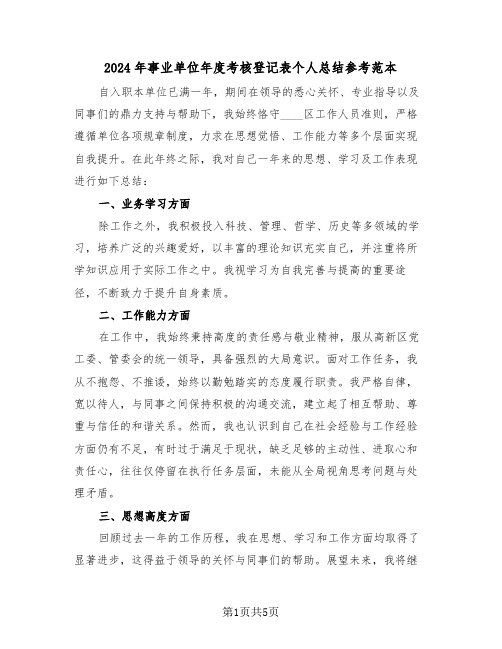 2024年事业单位年度考核登记表个人总结参考范本

自入职本单位已满一年，期间在领导的悉心关怀、专业指导以及同事们的鼎力支持与帮助下，我始终恪守____区工作人员准则，严格遵循单位各项规章制度，力求在思想觉悟、工作能力等多个层面实现自我提升。在此年终之际，我对自己一年来的思想、学习及工作表现进行如下总结：

一、业务学习方面

除工作之外，我积极投入科技、管理、哲学、历史等多领域的学习，培养广泛的兴趣爱好，以丰富的理论知识充实自己，并注重将所学知识应用于实际工作之中。我视学习为自我完善与提高的重要途径，不断致力于提升自身素质。

二、工作能力方面

在工作中，我始终秉持高度的责任感与敬业精神，服从高新区党工委、管委会的统一领导，具备强烈的大局意识。面对工作任务，我从不抱怨、不推诿，始终以勤勉踏实的态度履行职责。我严格自律，宽以待人，与同事之间保持积极的沟通交流，建立起了相互帮助、尊重与信任的和谐关系。然而，我也认识到自己在社会经验与工作经验方面仍有不足，有时过于满足于现状，缺乏足够的主动性、进取心和责任心，往往仅停留在执行任务层面，未能从全局视角思考问题与处理矛盾。

三、思想高度方面

回顾过去一年的工作历程，我在思想、学习和工作方面均取得了显著进步，这得益于领导的关怀与同事们的帮助。展望未来，我将继

第1页共5页